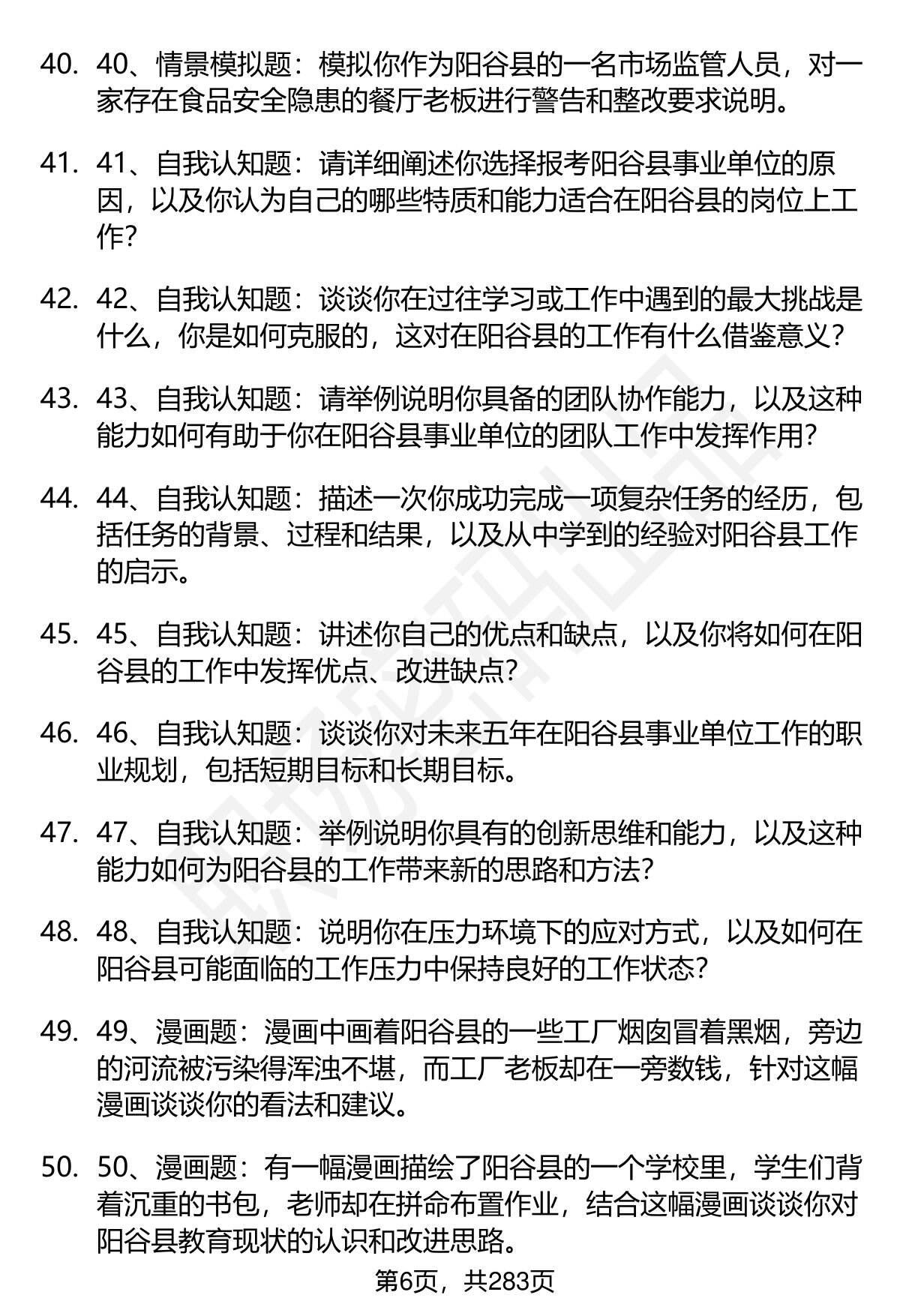 40. 40、情景模拟题：模拟你作为阳谷县的一名市场监管人员，对一家存在食品安全隐患的餐厅老板进行警告和整改要求说明。

41. 41、自我认知题：请详细阐述你选择报考阳谷县事业单位的原因，以及你认为自己的哪些特质和能力适合在阳谷县的岗位上工作？

42. 42、自我认知题：谈谈你在过往学习或工作中遇到的最大挑战是什么，你是如何克服的，这对在阳谷县的工作有什么借鉴意义？

43. 43、自我认知题：请举例说明你具备的团队协作能力，以及这种能力如何有助于你在阳谷县事业单位的团队工作中发挥作用？

44. 44、自我认知题：描述一次你成功完成一项复杂任务的经历，包括任务的背景、过程和结果，以及从中学到的经验对阳谷县工作的启示。

45. 45、自我认知题：讲述你自己的优点和缺点，以及你将如何在阳谷县的工作中发挥优点、改进缺点？

46. 46、自我认知题：谈谈你对未来五年在阳谷县事业单位工作的职业规划，包括短期目标和长期目标。

47. 47、自我认知题：举例说明你具有的创新思维和能力，以及这种能力如何为阳谷县的工作带来新的思路和方法？

48. 48、自我认知题：说明你在压力环境下的应对方式，以及如何在阳谷县可能面临的工作压力中保持良好的工作状态？

49. 49、漫画题：漫画中画着阳谷县的一些工厂烟囱冒着黑烟，旁边的河流被污染得浑浊不堪，而工厂老板却在一旁数钱，针对这幅漫画谈谈你的看法和建议。

50. 50、漫画题：有一幅漫画描绘了阳谷县的一个学校里，学生们背着沉重的书包，老师却在拼命布置作业，结合这幅漫画谈谈你对阳谷县教育现状的认识和改进思路。

第6页，共283页